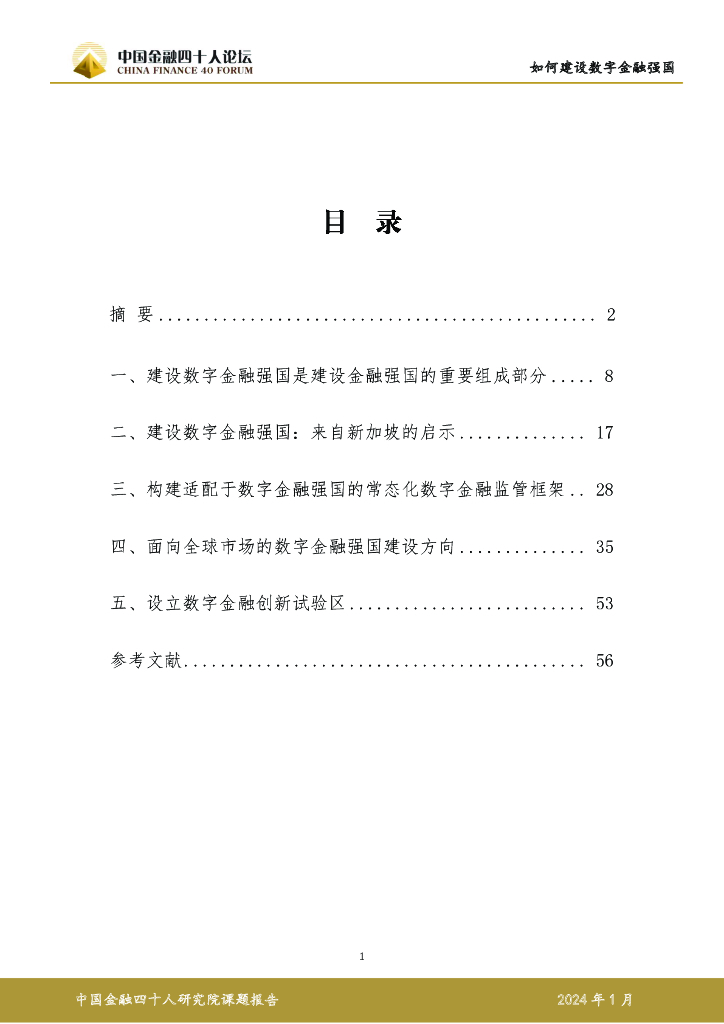 中国金融四十人论坛
CHINA FINANCE 40 FORUM

如何建设数字金融强国

目 录

摘 要 ................................................ 2

一、建设数字金融强国是建设金融强国的重要组成部分 ..... 8

二、建设数字金融强国：来自新加坡的启示 .............. 17

三、构建适配于数字金融强国的常态化数字金融监管框架 .. 28

四、面向全球市场的数字金融强国建设方向 .............. 35

五、设立数字金融创新试验区 .......................... 53

参考文献 ............................................ 56

1

中国金融四十人研究院课题报告

2024 年 1 月